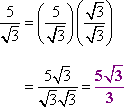 $\frac{5}{\sqrt{3}} = \left(\frac{5}{\sqrt{3}}\right)\left(\frac{\sqrt{3}}{\sqrt{3}}\right)$

$= \frac{5\sqrt{3}}{\sqrt{3}\sqrt{3}} = \frac{5\sqrt{3}}{3}$